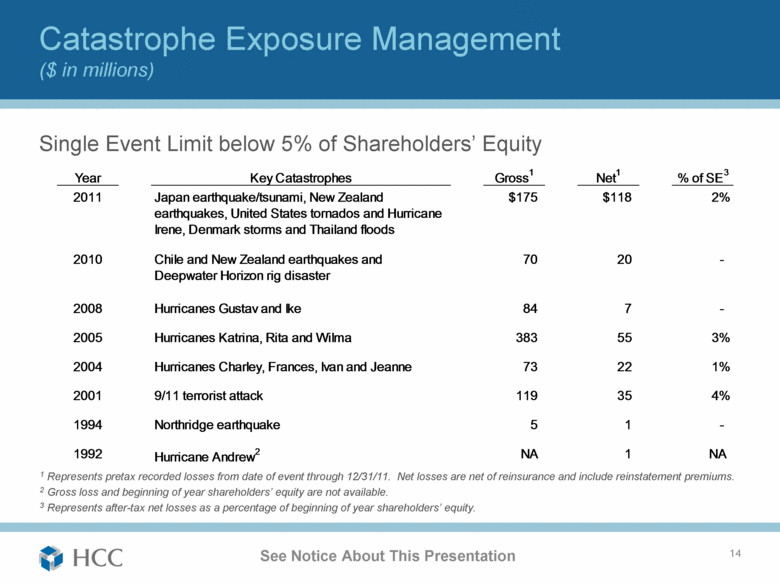 Catastrophe Exposure Management
($ in millions)

Single Event Limit below 5% of Shareholders' Equity

| Year | Key Catastrophes | Gross$^1$ | Net$^1$ | % of SE$^3$ |
|---|---|---|---|---|
| 2011 | Japan earthquake/tsunami, New Zealand earthquakes, United States tornados and Hurricane Irene, Denmark storms and Thailand floods | $175 | $118 | 2% |
| 2010 | Chile and New Zealand earthquakes and Deepwater Horizon rig disaster | 70 | 20 | - |
| 2008 | Hurricanes Gustav and Ike | 84 | 7 | - |
| 2005 | Hurricanes Katrina, Rita and Wilma | 383 | 55 | 3% |
| 2004 | Hurricanes Charley, Frances, Ivan and Jeanne | 73 | 22 | 1% |
| 2001 | 9/11 terrorist attack | 119 | 35 | 4% |
| 1994 | Northridge earthquake | 5 | 1 | - |
| 1992 | Hurricane Andrew$^2$ | NA | 1 | NA |

$^1$ Represents pretax recorded losses from date of event through 12/31/11. Net losses are net of reinsurance and include reinstatement premiums.
$^2$ Gross loss and beginning of year shareholders' equity are not available.
$^3$ Represents after-tax net losses as a percentage of beginning of year shareholders' equity.

HCC
See Notice About This Presentation
14